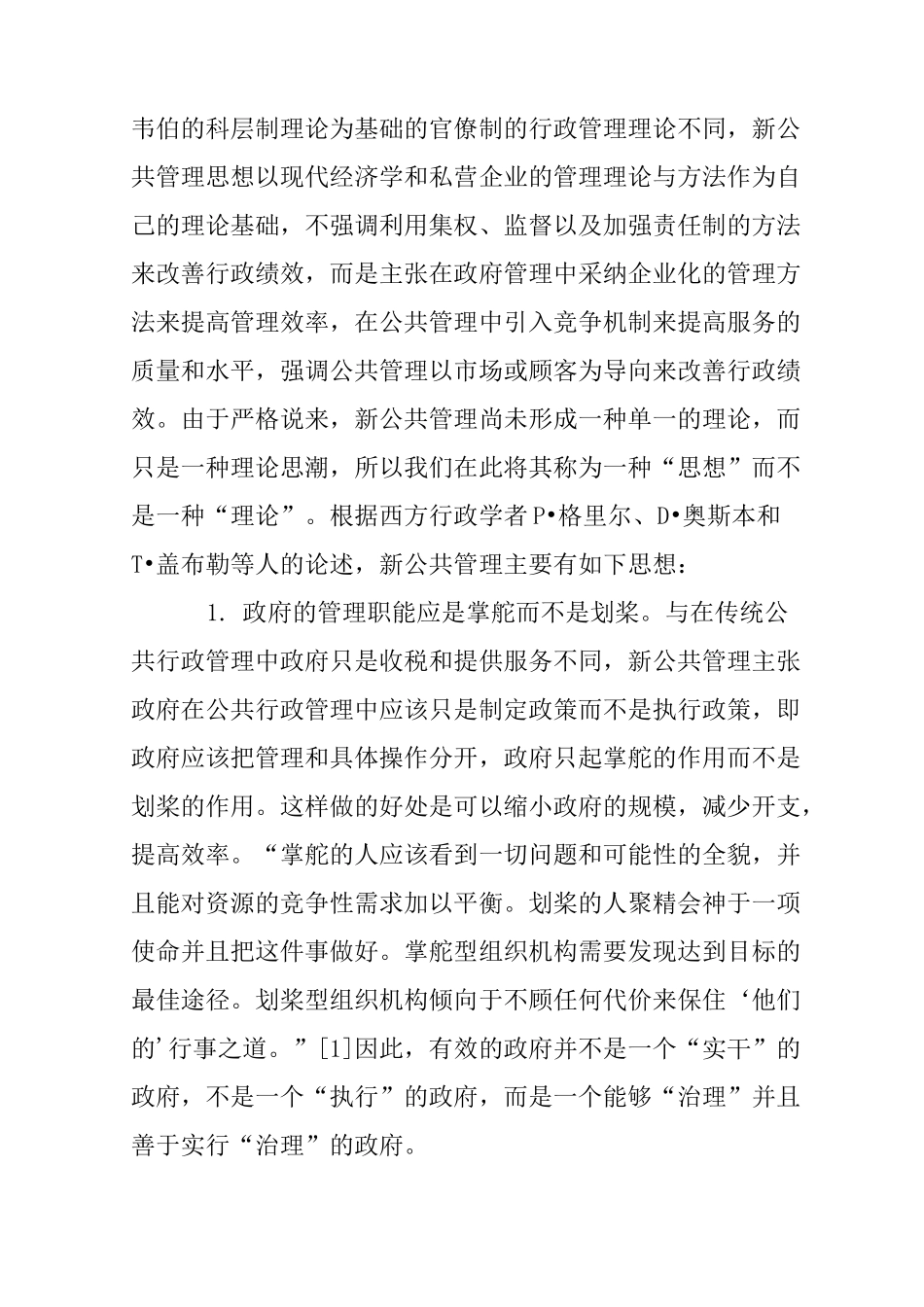 韦伯的科层制理论为基础的官僚制的行政管理理论不同，新公共管理思想以现代经济学和私营企业的管理理论与方法作为自己的理论基础，不强调利用集权、监督以及加强责任制的方法来改善行政绩效，而是主张在政府管理中采纳企业化的管理方法来提高管理效率，在公共管理中引入竞争机制来提高服务的质量和水平，强调公共管理以市场或顾客为导向来改善行政绩效。由于严格说来，新公共管理尚未形成一种单一的理论，而只是一种理论思潮，所以我们在此将其称为一种“思想”而不是一种“理论”。根据西方行政学者P•格里尔、D•奥斯本和T•盖布勒等人的论述，新公共管理主要有如下思想：

1. 政府的管理职能应是掌舵而不是划桨。与在传统公共行政管理中政府只是收税和提供服务不同，新公共管理主张政府在公共行政管理中应该只是制定政策而不是执行政策，即政府应该把管理和具体操作分开，政府只起掌舵的作用而不是划桨的作用。这样做的好处是可以缩小政府的规模，减少开支，提高效率。“掌舵的人应该看到一切问题和可能性的全貌，并且能对资源的竞争性需求加以平衡。划桨的人聚精会神于一项使命并且把这件事做好。掌舵型组织机构需要发现达到目标的最佳途径。划桨型组织机构倾向于不顾任何代价来保住‘他们的’行事之道。”[1]因此，有效的政府并不是一个“实干”的政府，不是一个“执行”的政府，而是一个能够“治理”并且善于实行“治理”的政府。